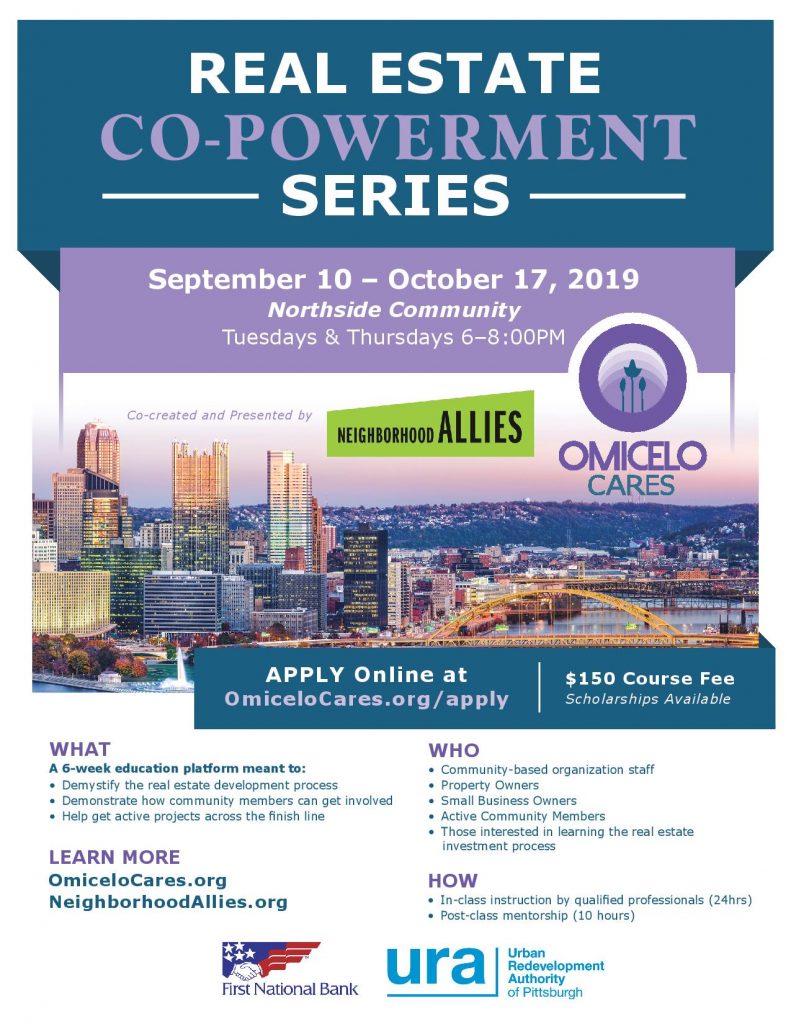 REAL ESTATE
CO-POWERMENT
SERIES

September 10 – October 17, 2019
Northside Community
Tuesdays & Thursdays 6–8:00PM

Co-created and Presented by

NEIGHBORHOOD ALLIES

OMICELO CARES

APPLY Online at
OmiceloCares.org/apply

$150 Course Fee
Scholarships Available

WHAT
A 6-week education platform meant to:
• Demystify the real estate development process
• Demonstrate how community members can get involved
• Help get active projects across the finish line

LEARN MORE
OmiceloCares.org
NeighborhoodAllies.org

WHO
• Community-based organization staff
• Property Owners
• Small Business Owners
• Active Community Members
• Those interested in learning the real estate investment process

HOW
• In-class instruction by qualified professionals (24hrs)
• Post-class mentorship (10 hours)

First National Bank

ura
Urban
Redevelopment
Authority
of Pittsburgh